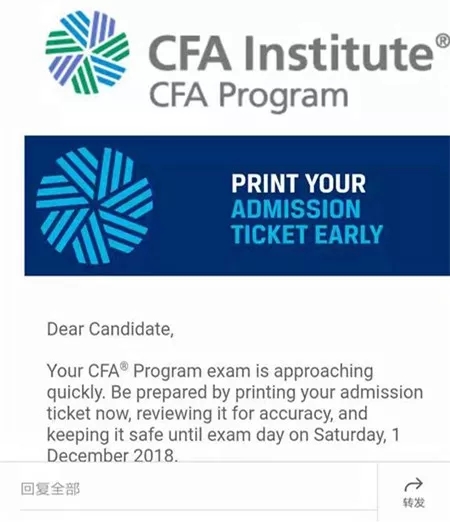 CFA Institute®
CFA Program

PRINT YOUR ADMISSION TICKET EARLY

Dear Candidate,

Your CFA® Program exam is approaching quickly. Be prepared by printing your admission ticket now, reviewing it for accuracy, and keeping it safe until exam day on Saturday, 1 December 2018.

回复全部

转发